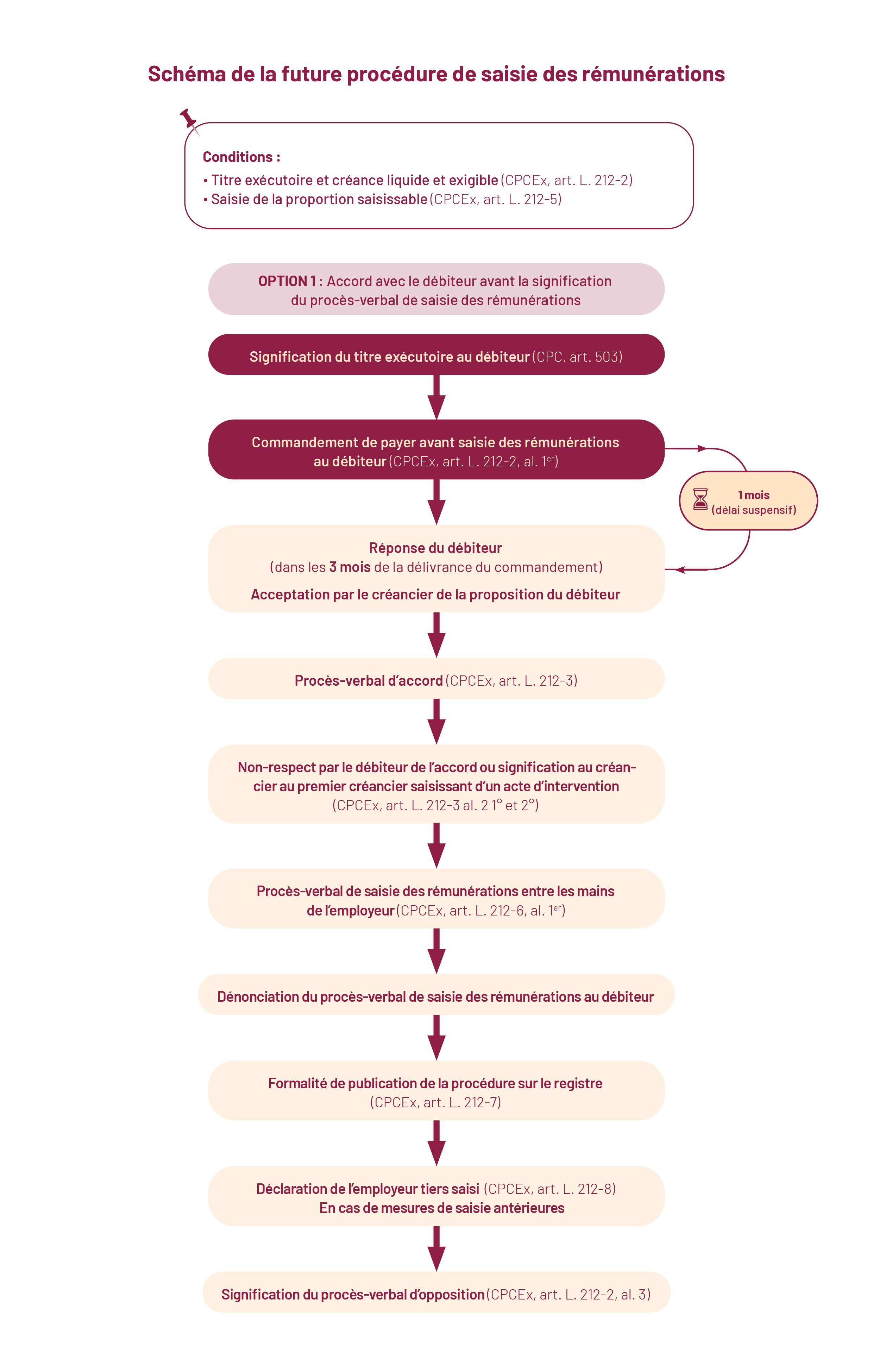 Schéma de la future procédure de saisie des rémunérations

Conditions :
• Titre exécutoire et créance liquide et exigible (CPCEx, art. L. 212-2)
• Saisie de la proportion saisissable (CPCEx, art. L. 212-5)

OPTION 1 : Accord avec le débiteur avant la signification du procès-verbal de saisie des rémunérations

Signification du titre exécutoire au débiteur (CPC. art. 503)

Commandement de payer avant saisie des rémunérations au débiteur (CPCEx, art. L. 212-2, al. 1$^{er}$)

1 mois (délai suspensif)

Réponse du débiteur (dans les 3 mois de la délivrance du commandement)
Acceptation par le créancier de la proposition du débiteur

Procès-verbal d'accord (CPCEx, art. L. 212-3)

Non-respect par le débiteur de l'accord ou signification au créancier au premier créancier saisissant d'un acte d'intervention (CPCEx, art. L. 212-3 al. 2 1° et 2°)

Procès-verbal de saisie des rémunérations entre les mains de l'employeur (CPCEx, art. L. 212-6, al. 1$^{er}$)

Dénonciation du procès-verbal de saisie des rémunérations au débiteur

Formalité de publication de la procédure sur le registre (CPCEx, art. L. 212-7)

Déclaration de l'employeur tiers saisi (CPCEx, art. L. 212-8)
En cas de mesures de saisie antérieures

Signification du procès-verbal d'opposition (CPCEx, art. L. 212-2, al. 3)